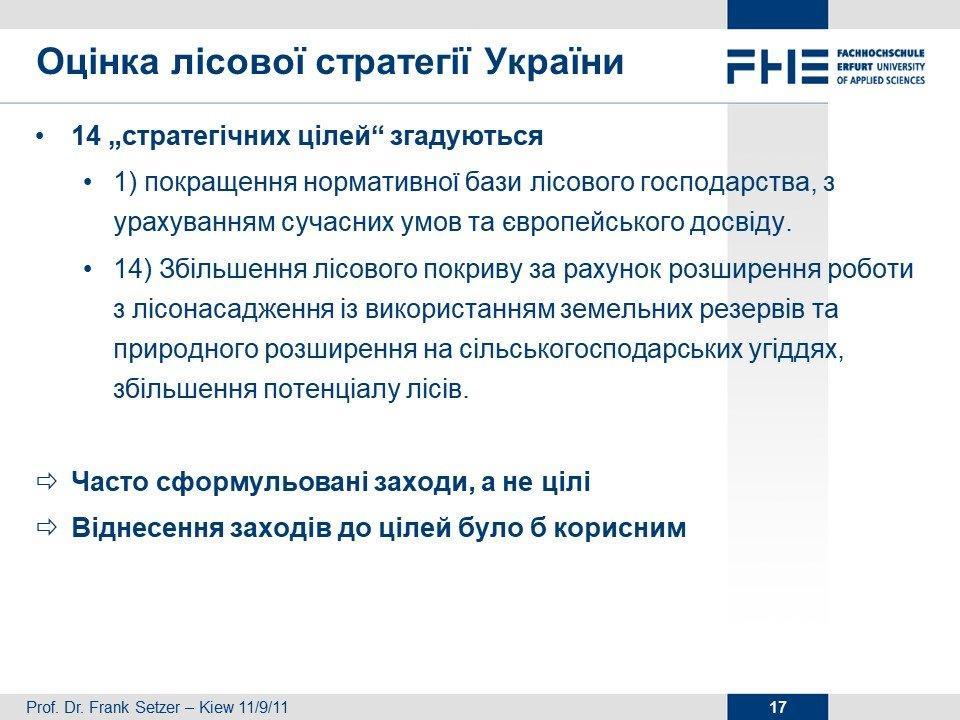 Оцінка лісової стратегії України

FHE FACHHOCHSCHULE ERFURT UNIVERSITY OF APPLIED SCIENCES

• 14 „стратегічних цілей“ згадуються

• 1) покращення нормативної бази лісового господарства, з урахуванням сучасних умов та європейського досвіду.

• 14) Збільшення лісового покриву за рахунок розширення роботи з лісонасадження із використанням земельних резервів та природного розширення на сільськогосподарських угіддях, збільшення потенціалу лісів.

⇨ Часто сформульовані заходи, а не цілі

⇨ Віднесення заходів до цілей було б корисним

Prof. Dr. Frank Setzer – Kiew 11/9/11

17